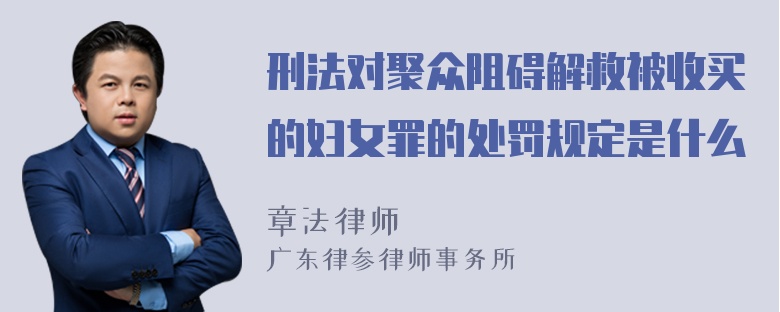 刑法对聚众阻碍解救被收买的妇女罪的处罚规定是什么

章法律师
广东律参律师事务所